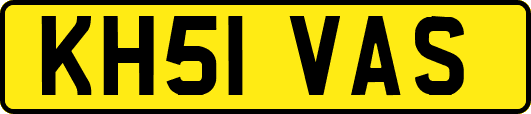 KH51 VAS